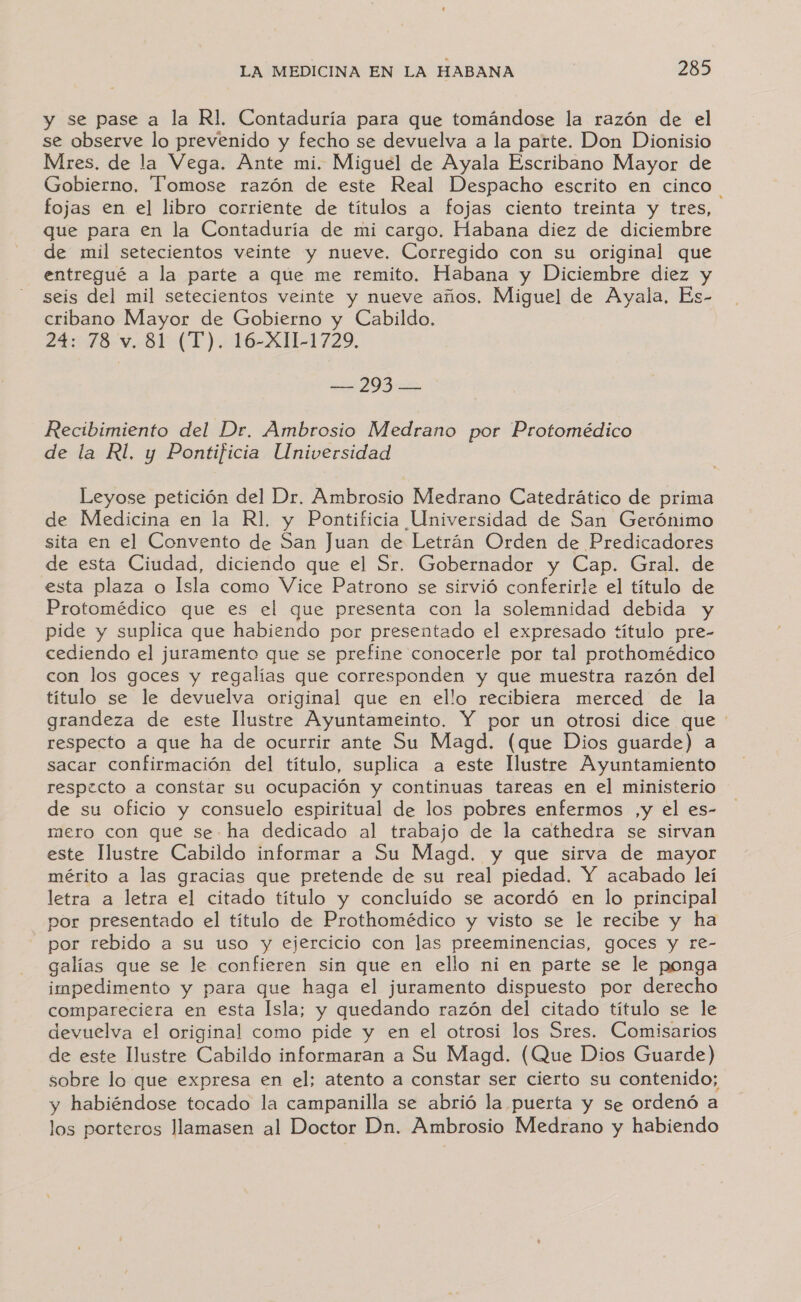 LA MEDICINA EN LA HABANA 285

y se pase a la Rl. Contaduría para que tomándose la razón de el se observe lo prevenido y fecho se devuelva a la parte. Don Dionisio Mres. de la Vega. Ante mi. Miguel de Ayala Escribano Mayor de Gobierno. Tomose razón de este Real Despacho escrito en cinco fojas en el libro corriente de títulos a fojas ciento treinta y tres, que para en la Contaduría de mi cargo. Habana diez de diciembre de mil setecientos veinte y nueve. Corregido con su original que entregué a la parte a que me remito. Habana y Diciembre diez y seis del mil setecientos veinte y nueve años. Miguel de Ayala, Escribano Mayor de Gobierno y Cabildo.
24: 78 v. 81 (T). 16-XII-1729.

— 293 —

Recibimiento del Dr. Ambrosio Medrano por Protomédico de la Rl. y Pontificia Universidad

Leyose petición del Dr. Ambrosio Medrano Catedrático de prima de Medicina en la Rl. y Pontificia Universidad de San Gerónimo sita en el Convento de San Juan de Letrán Orden de Predicadores de esta Ciudad, diciendo que el Sr. Gobernador y Cap. Gral. de esta plaza o Isla como Vice Patrono se sirvió conferirle el título de Protomédico que es el que presenta con la solemnidad debida y pide y suplica que habiendo por presentado el expresado título precediendo el juramento que se prefine conocerle por tal prothomédico con los goces y regalías que corresponden y que muestra razón del título se le devuelva original que en ello recibiera merced de la grandeza de este Ilustre Ayuntameinto. Y por un otrosi dice que respecto a que ha de ocurrir ante Su Magd. (que Dios guarde) a sacar confirmación del título, suplica a este Ilustre Ayuntamiento respecto a constar su ocupación y continuas tareas en el ministerio de su oficio y consuelo espiritual de los pobres enfermos ,y el esmero con que se ha dedicado al trabajo de la cathedra se sirvan este Ilustre Cabildo informar a Su Magd. y que sirva de mayor mérito a las gracias que pretende de su real piedad. Y acabado leí letra a letra el citado título y concluído se acordó en lo principal por presentado el título de Prothomédico y visto se le recibe y ha por rebido a su uso y ejercicio con las preeminencias, goces y regalías que se le confieren sin que en ello ni en parte se le ponga impedimento y para que haga el juramento dispuesto por derecho compareciera en esta Isla; y quedando razón del citado título se le devuelva el original como pide y en el otrosi los Sres. Comisarios de este Ilustre Cabildo informaran a Su Magd. (Que Dios Guarde) sobre lo que expresa en el; atento a constar ser cierto su contenido; y habiéndose tocado la campanilla se abrió la puerta y se ordenó a los porteros llamasen al Doctor Dn. Ambrosio Medrano y habiendo